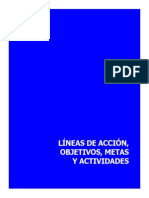 PDF

LÍNEAS DE ACCIÓN, OBJETIVOS, METAS Y ACTIVIDADES